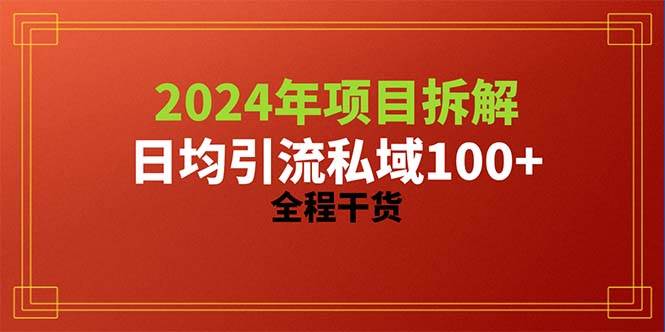 2024年项目拆解
日均引流私域100+
全程干货